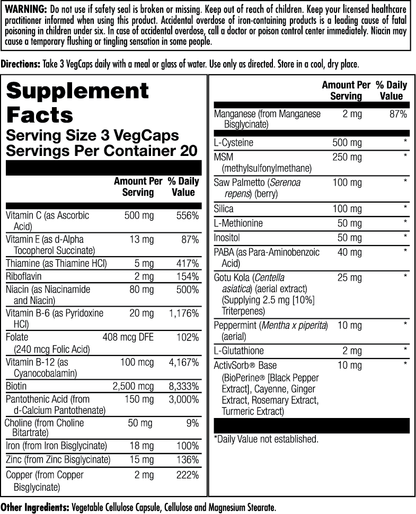 WARNING: Do not use if safety seal is broken or missing. Keep out of reach of children. Keep your licensed healthcare practitioner informed when using this product. Accidental overdose of iron-containing products is a leading cause of fatal poisoning in children under six. In case of accidental overdose, call a doctor or poison control center immediately. Niacin may cause a temporary flushing or tingling sensation in some people.

Directions: Take 3 VegCaps daily with a meal or glass of water. Use only as directed. Store in a cool, dry place.

Supplement Facts
Serving Size 3 VegCaps
Servings Per Container 20

| | Amount Per Serving | % Daily Value |
|---|---|---|
| Vitamin C (as Ascorbic Acid) | 500 mg | 556% |
| Vitamin E (as d-Alpha Tocopherol Succinate) | 13 mg | 87% |
| Thiamine (as Thiamine HCl) | 5 mg | 417% |
| Riboflavin | 2 mg | 154% |
| Niacin (as Niacinamide and Niacin) | 80 mg | 500% |
| Vitamin B-6 (as Pyridoxine HCl) | 20 mg | 1,176% |
| Folate (240 mcg Folic Acid) | 408 mcg DFE | 102% |
| Vitamin B-12 (as Cyanocobalamin) | 100 mcg | 4,167% |
| Biotin | 2,500 mcg | 8,333% |
| Pantothenic Acid (from d-Calcium Pantothenate) | 150 mg | 3,000% |
| Choline (from Choline Bitartrate) | 50 mg | 9% |
| Iron (from Iron Bisglycinate) | 18 mg | 100% |
| Zinc (from Zinc Bisglycinate) | 15 mg | 136% |
| Copper (from Copper Bisglycinate) | 2 mg | 222% |

| | Amount Per Serving | % Daily Value |
|---|---|---|
| Manganese (from Manganese Bisglycinate) | 2 mg | 87% |
| L-Cysteine | 500 mg | * |
| MSM (methylsulfonylmethane) | 250 mg | * |
| Saw Palmetto (Serenoa repens) (berry) | 100 mg | * |
| Silica | 100 mg | * |
| L-Methionine | 50 mg | * |
| Inositol | 50 mg | * |
| PABA (as Para-Aminobenzoic Acid) | 40 mg | * |
| Gotu Kola (Centella asiatica) (aerial extract) (Supplying 2.5 mg [10%] Triterpenes) | 25 mg | * |
| Peppermint (Mentha x piperita) (aerial) | 10 mg | * |
| L-Glutathione | 2 mg | * |
| ActivSorb® Base (BioPerine® [Black Pepper Extract], Cayenne, Ginger Extract, Rosemary Extract, Turmeric Extract) | 10 mg | * |

*Daily Value not established.

Other Ingredients: Vegetable Cellulose Capsule, Cellulose and Magnesium Stearate.